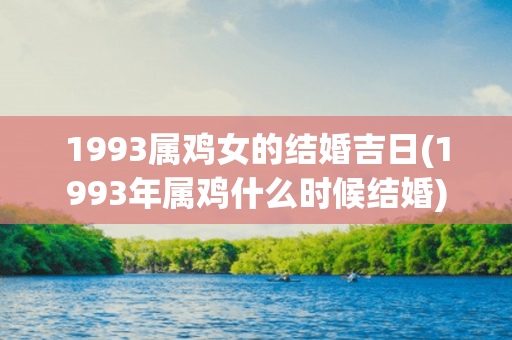 1993属鸡女的结婚吉日(1993年属鸡什么时候结婚)